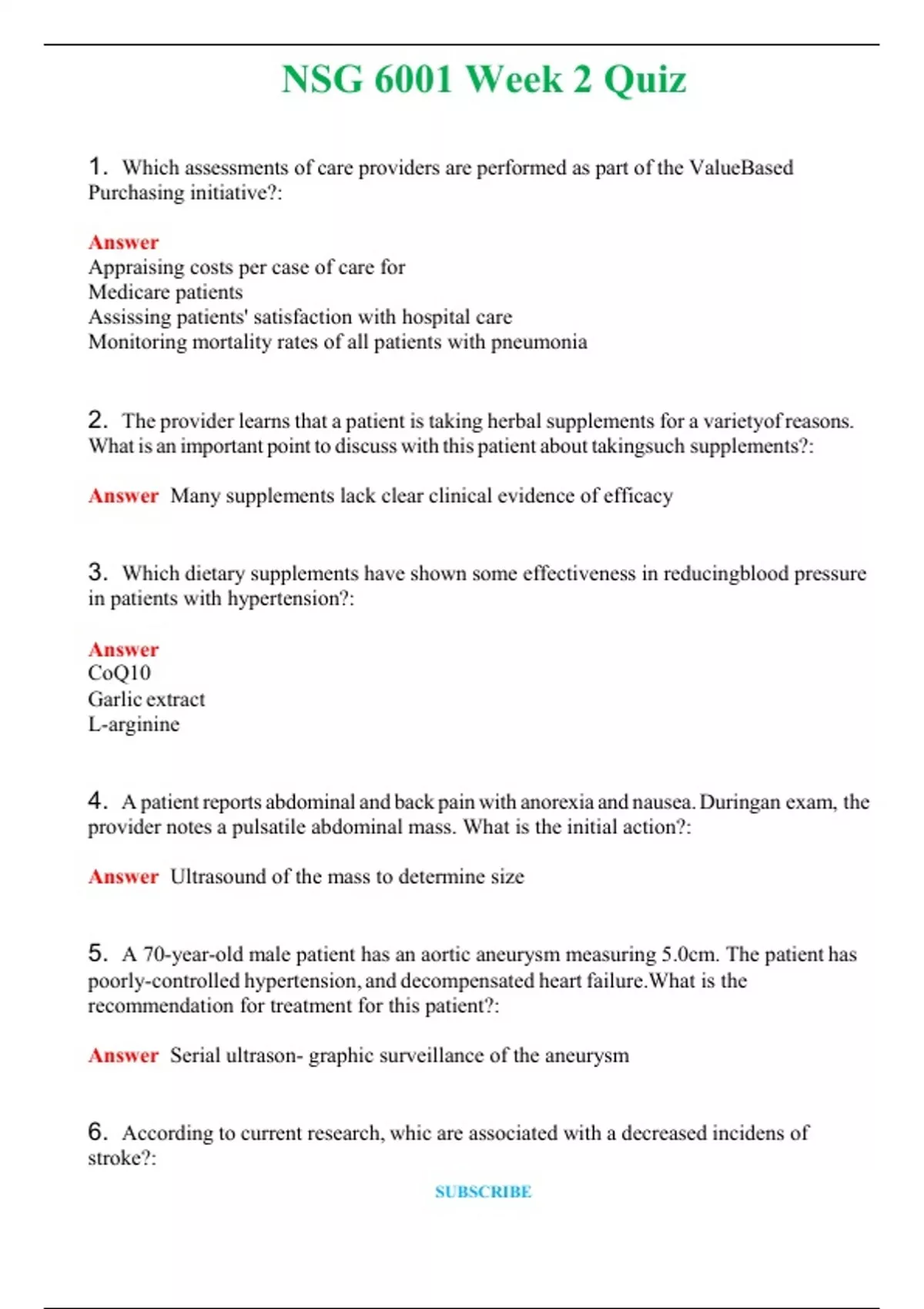 NSG 6001 Week 2 Quiz

1. Which assessments of care providers are performed as part of the ValueBased Purchasing initiative?:

Answer
Appraising costs per case of care for
Medicare patients
Assissing patients' satisfaction with hospital care
Monitoring mortality rates of all patients with pneumonia

2. The provider learns that a patient is taking herbal supplements for a varietyof reasons. What is an important point to discuss with this patient about takingsuch supplements?:

Answer Many supplements lack clear clinical evidence of efficacy

3. Which dietary supplements have shown some effectiveness in reducingblood pressure in patients with hypertension?:

Answer
CoQ10
Garlic extract
L-arginine

4. A patient reports abdominal and back pain with anorexia and nausea. Duringan exam, the provider notes a pulsatile abdominal mass. What is the initial action?:

Answer Ultrasound of the mass to determine size

5. A 70-year-old male patient has an aortic aneurysm measuring 5.0cm. The patient has poorly-controlled hypertension, and decompensated heart failure.What is the recommendation for treatment for this patient?:

Answer Serial ultrason- graphic surveillance of the aneurysm

6. According to current research, whic are associated with a decreased incidens of stroke?:

SUBSCRIBE